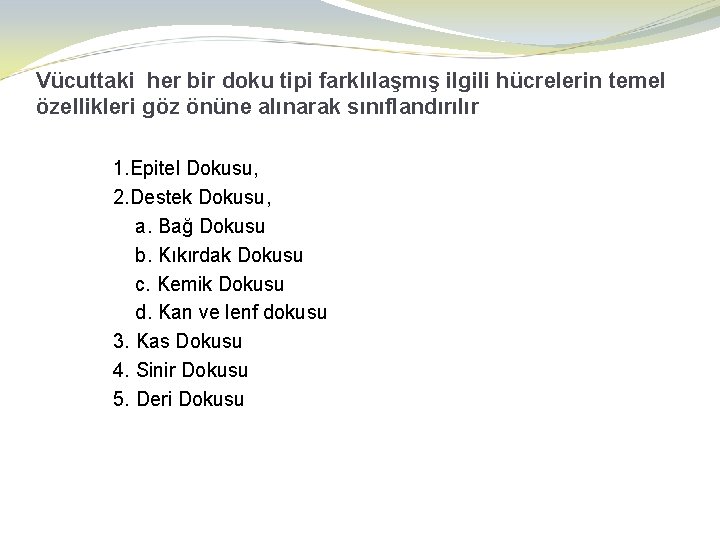 Vücuttaki  her bir doku tipi farklılaşmış ilgili hücrelerin temel özellikleri göz önüne alınarak sınıflandırılır

1.Epitel Dokusu,
2.Destek Dokusu,
a. Bağ Dokusu
b. Kıkırdak Dokusu
c. Kemik Dokusu
d. Kan ve lenf dokusu
3. Kas Dokusu
4. Sinir Dokusu
5. Deri Dokusu